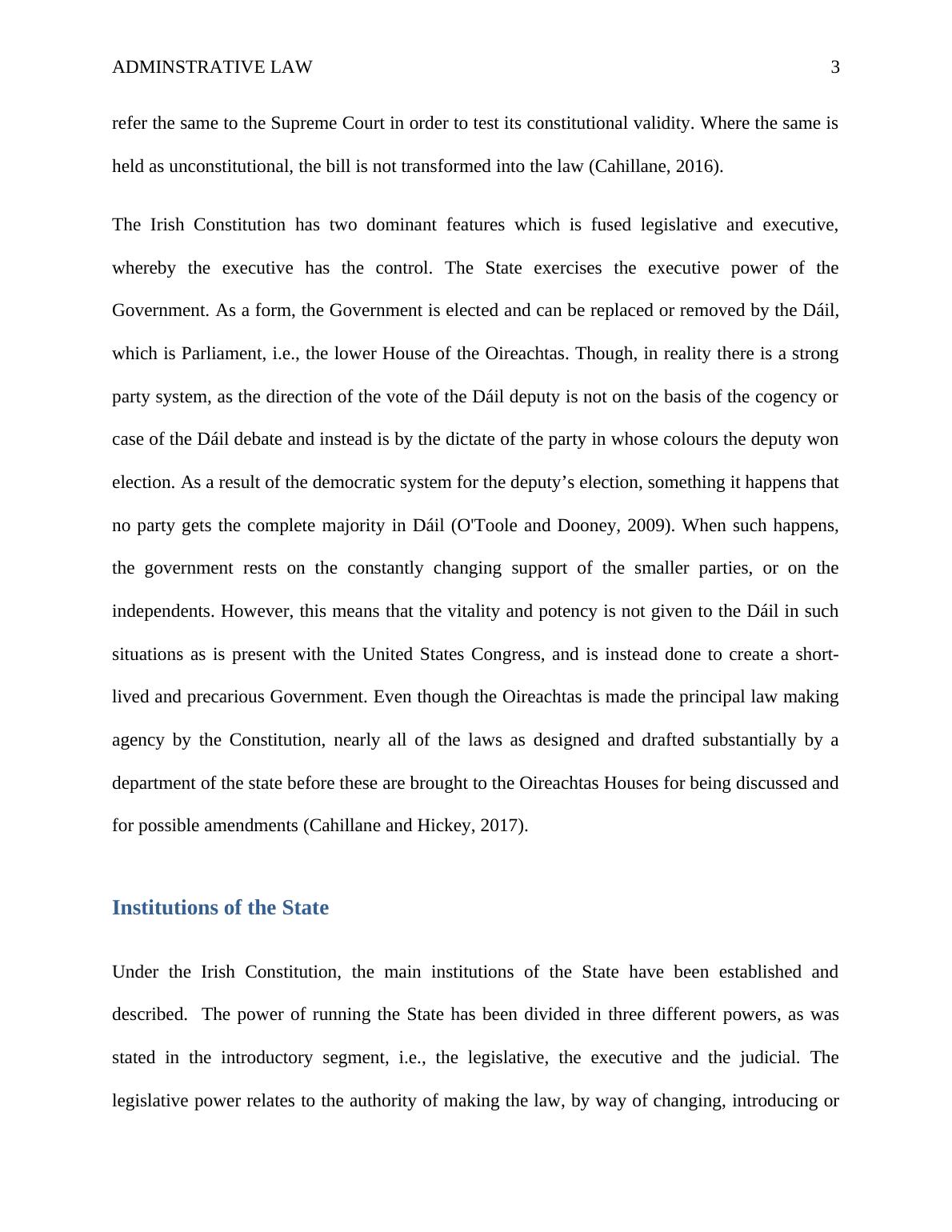 ADMINSTRATIVE LAW 3

refer the same to the Supreme Court in order to test its constitutional validity. Where the same is held as unconstitutional, the bill is not transformed into the law (Cahillane, 2016).

The Irish Constitution has two dominant features which is fused legislative and executive, whereby the executive has the control. The State exercises the executive power of the Government. As a form, the Government is elected and can be replaced or removed by the Dáil, which is Parliament, i.e., the lower House of the Oireachtas. Though, in reality there is a strong party system, as the direction of the vote of the Dáil deputy is not on the basis of the cogency or case of the Dáil debate and instead is by the dictate of the party in whose colours the deputy won election. As a result of the democratic system for the deputy's election, something it happens that no party gets the complete majority in Dáil (O'Toole and Dooney, 2009). When such happens, the government rests on the constantly changing support of the smaller parties, or on the independents. However, this means that the vitality and potency is not given to the Dáil in such situations as is present with the United States Congress, and is instead done to create a short-lived and precarious Government. Even though the Oireachtas is made the principal law making agency by the Constitution, nearly all of the laws as designed and drafted substantially by a department of the state before these are brought to the Oireachtas Houses for being discussed and for possible amendments (Cahillane and Hickey, 2017).

Institutions of the State

Under the Irish Constitution, the main institutions of the State have been established and described. The power of running the State has been divided in three different powers, as was stated in the introductory segment, i.e., the legislative, the executive and the judicial. The legislative power relates to the authority of making the law, by way of changing, introducing or